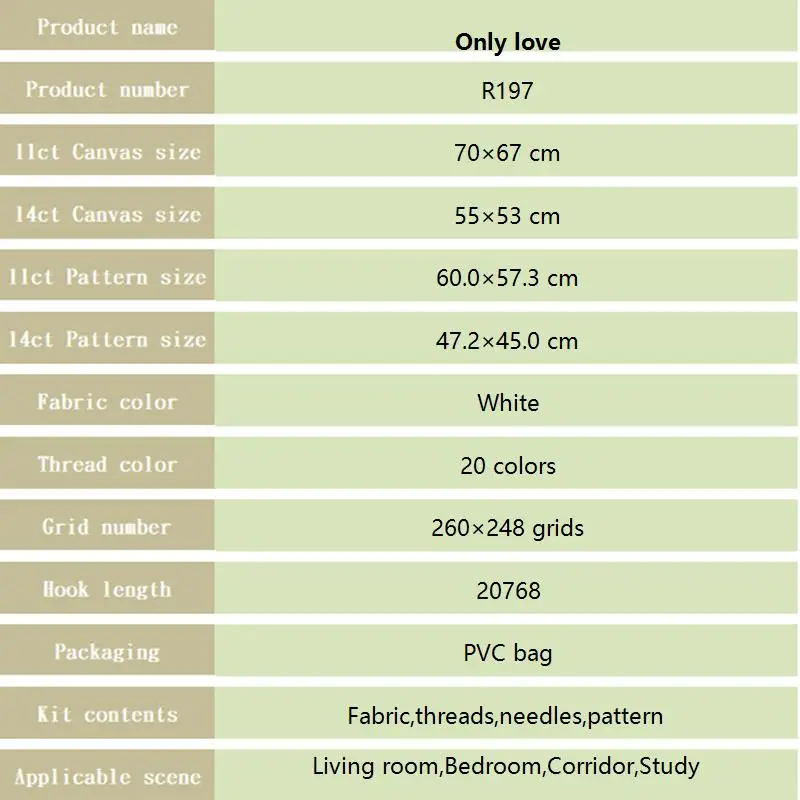 | Product name | Only love |
|---|---|
| Product number | R197 |
| 11ct Canvas size | 70×67 cm |
| 14ct Canvas size | 55×53 cm |
| 11ct Pattern size | 60.0×57.3 cm |
| 14ct Pattern size | 47.2×45.0 cm |
| Fabric color | White |
| Thread color | 20 colors |
| Grid number | 260×248 grids |
| Hook length | 20768 |
| Packaging | PVC bag |
| Kit contents | Fabric,threads,needles,pattern |
| Applicable scene | Living room,Bedroom,Corridor,Study |